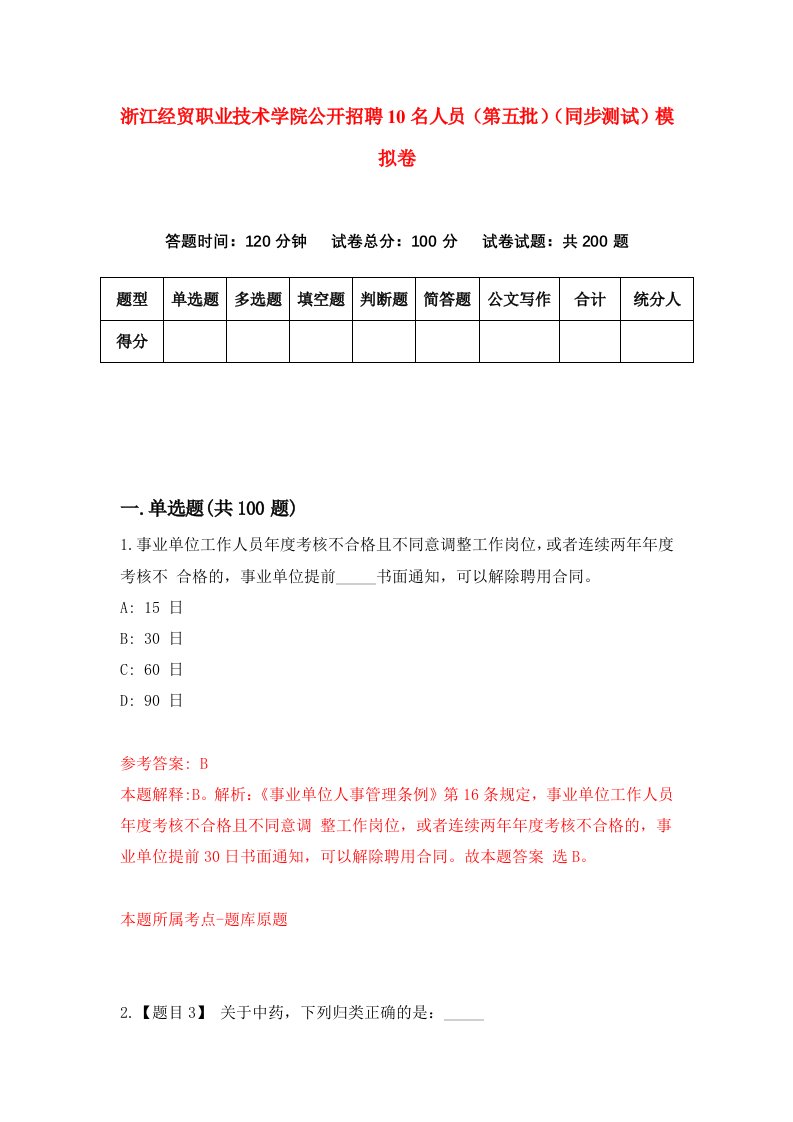 浙江经贸职业技术学院公开招聘10名人员（第五批）（同步测试）模拟卷

答题时间：120分钟　试卷总分：100分　试卷试题：共200题

| 题型 | 单选题 | 多选题 | 填空题 | 判断题 | 简答题 | 公文写作 | 合计 | 统分人 |
|---|---|---|---|---|---|---|---|---|
| 得分 | | | | | | | | |

一.单选题(共100题)

1.事业单位工作人员年度考核不合格且不同意调整工作岗位，或者连续两年年度考核不 合格的，事业单位提前_____书面通知，可以解除聘用合同。

A: 15 日

B: 30 日

C: 60 日

D: 90 日

参考答案: B

本题解释:B。解析:《事业单位人事管理条例》第16条规定，事业单位工作人员年度考核不合格且不同意调 整工作岗位，或者连续两年年度考核不合格的，事业单位提前30日书面通知，可以解除聘用合同。故本题答案 选B。

本题所属考点-题库原题

2.【题目3】 关于中药，下列归类正确的是：_____